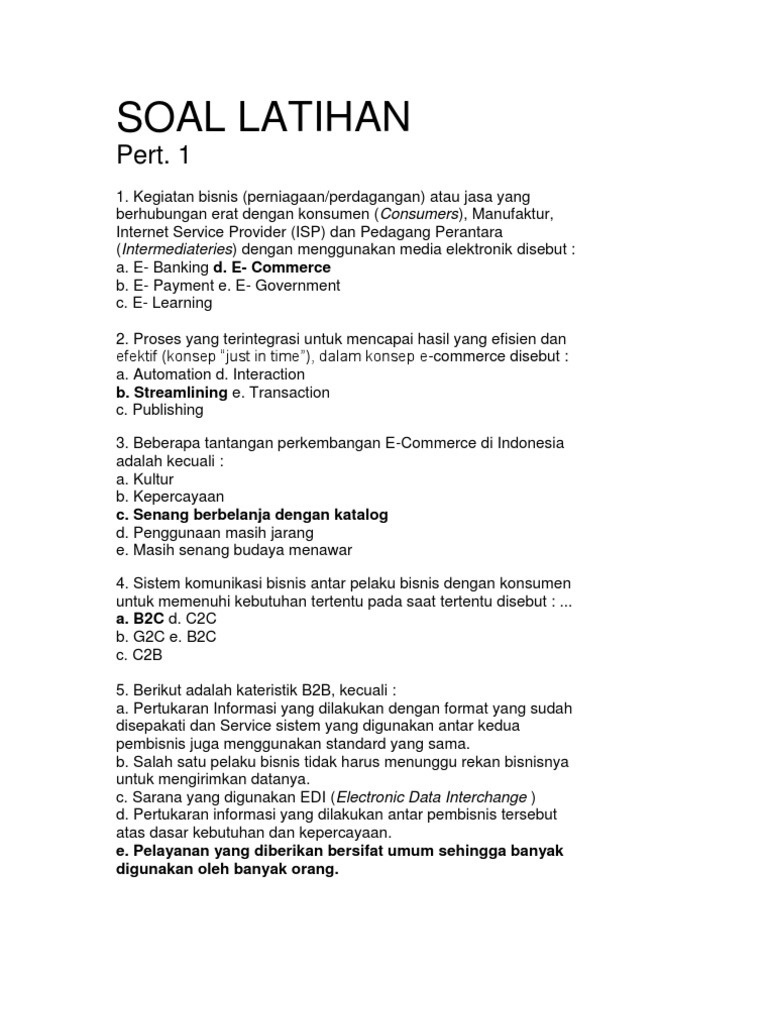 SOAL LATIHAN
Pert. 1

1. Kegiatan bisnis (perniagaan/perdagangan) atau jasa yang berhubungan erat dengan konsumen (Consumers), Manufaktur, Internet Service Provider (ISP) dan Pedagang Perantara (Intermediateries) dengan menggunakan media elektronik disebut :
a. E- Banking d. E- Commerce
b. E- Payment e. E- Government
c. E- Learning

2. Proses yang terintegrasi untuk mencapai hasil yang efisien dan efektif (konsep "just in time"), dalam konsep e-commerce disebut :
a. Automation d. Interaction
b. Streamlining e. Transaction
c. Publishing

3. Beberapa tantangan perkembangan E-Commerce di Indonesia adalah kecuali :
a. Kultur
b. Kepercayaan
c. Senang berbelanja dengan katalog
d. Penggunaan masih jarang
e. Masih senang budaya menawar

4. Sistem komunikasi bisnis antar pelaku bisnis dengan konsumen untuk memenuhi kebutuhan tertentu pada saat tertentu disebut : ...
a. B2C d. C2C
b. G2C e. B2C
c. C2B

5. Berikut adalah kateristik B2B, kecuali :
a. Pertukaran Informasi yang dilakukan dengan format yang sudah disepakati dan Service sistem yang digunakan antar kedua pembisnis juga menggunakan standard yang sama.
b. Salah satu pelaku bisnis tidak harus menunggu rekan bisnisnya untuk mengirimkan datanya.
c. Sarana yang digunakan EDI (Electronic Data Interchange )
d. Pertukaran informasi yang dilakukan antar pembisnis tersebut atas dasar kebutuhan dan kepercayaan.
e. Pelayanan yang diberikan bersifat umum sehingga banyak digunakan oleh banyak orang.